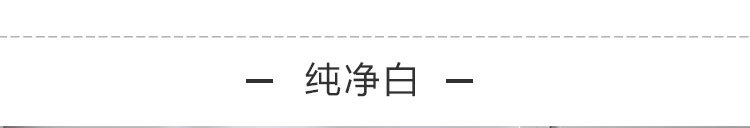 — 纯净白 —